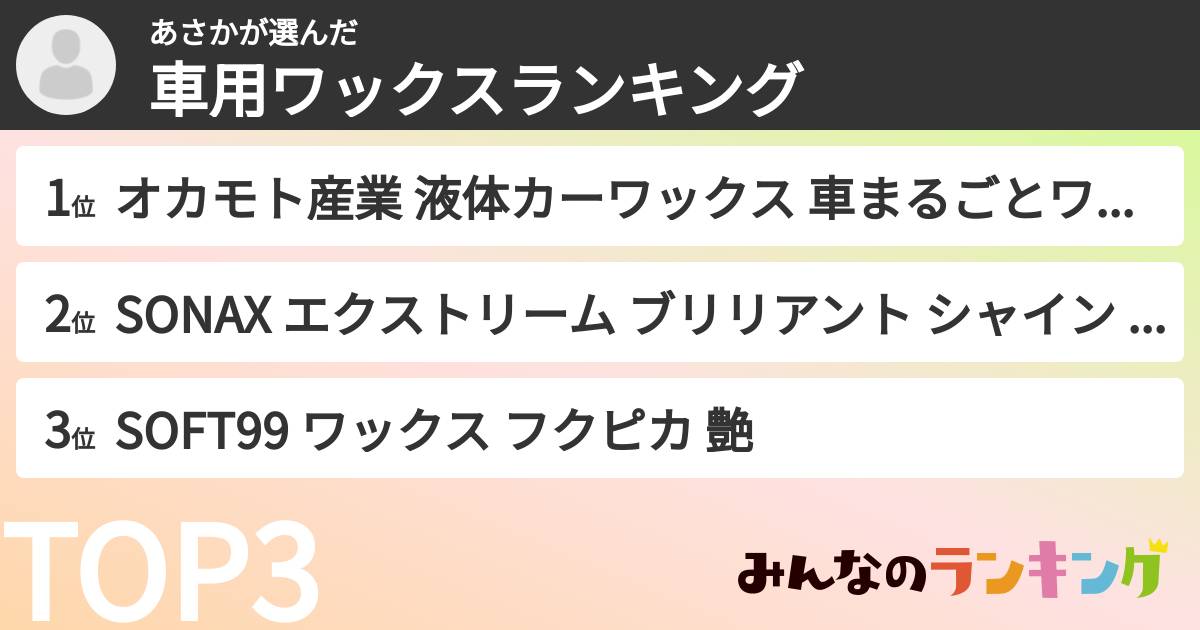 あさかが選んだ
車用ワックスランキング

1位 オカモト産業 液体カーワックス 車まるごとワ...

2位 SONAX エクストリーム ブリリアント シャイン ...

3位 SOFT99 ワックス フクピカ 艶

TOP3

みんなのランキング